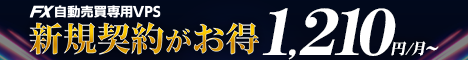 FX自動売買専用VPS
新規契約がお得 1,210円/月〜